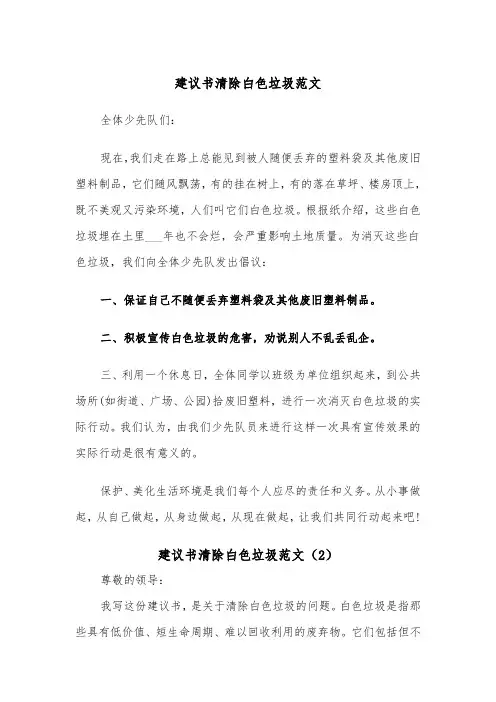 建议书清除白色垃圾范文

全体少先队们：

现在，我们走在路上总能见到被人随便丢弃的塑料袋及其他废旧塑料制品，它们随风飘荡，有的挂在树上，有的落在草坪、楼房顶上，既不美观又污染环境，人们叫它们白色垃圾。根据纸介绍，这些白色垃圾埋在土里___年也不会烂，会严重影响土地质量。为消灭这些白色垃圾，我们向全体少先队发出倡议：

一、保证自己不随便丢弃塑料袋及其他废旧塑料制品。

二、积极宣传白色垃圾的危害，劝说别人不乱丢乱企。

三、利用一个休息日，全体同学以班级为单位组织起来，到公共场所(如街道、广场、公园)拾废旧塑料，进行一次消灭白色垃圾的实际行动。我们认为，由我们少先队员来进行这样一次具有宣传效果的实际行动是很有意义的。

保护、美化生活环境是我们每个人应尽的责任和义务。从小事做起，从自己做起，从身边做起，从现在做起，让我们共同行动起来吧！

建议书清除白色垃圾范文（2）

尊敬的领导：

我写这份建议书，是关于清除白色垃圾的问题。白色垃圾是指那些具有低价值、短生命周期、难以回收利用的废弃物。它们包括但不